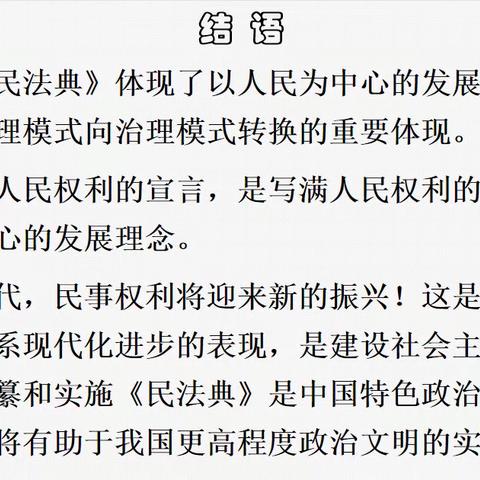 结 语

民法典》体现了以人民为中心的发展

理模式向治理模式转换的重要体现。

人民权利的宣言，是写满人民权利的

心的发展理念。

代，民事权利将迎来新的振兴！这是

系现代化进步的表现，是建设社会主

纂和实施《民法典》是中国特色政治

将有助于我国更高程度政治文明的实